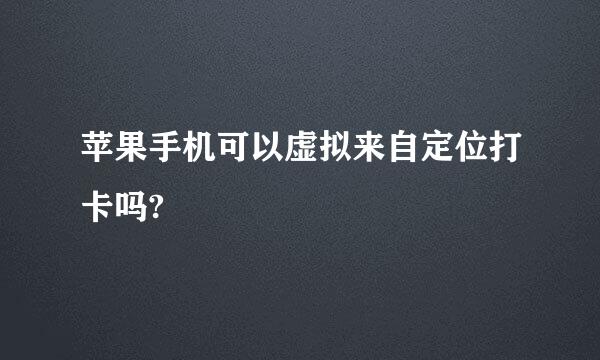 苹果手机可以虚拟来自定位打卡吗?